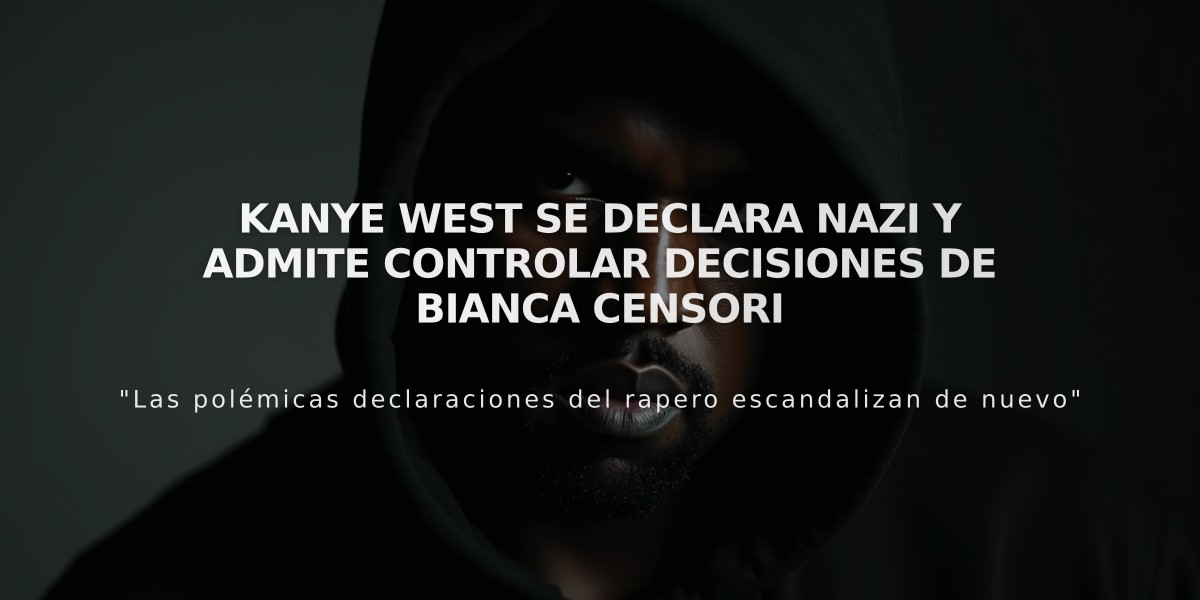 KANYE WEST SE DECLARA NAZI Y ADMITE CONTROLAR DECISIONES DE BIANCA CENSORI

"Las polémicas declaraciones del rapero escandalizan de nuevo"